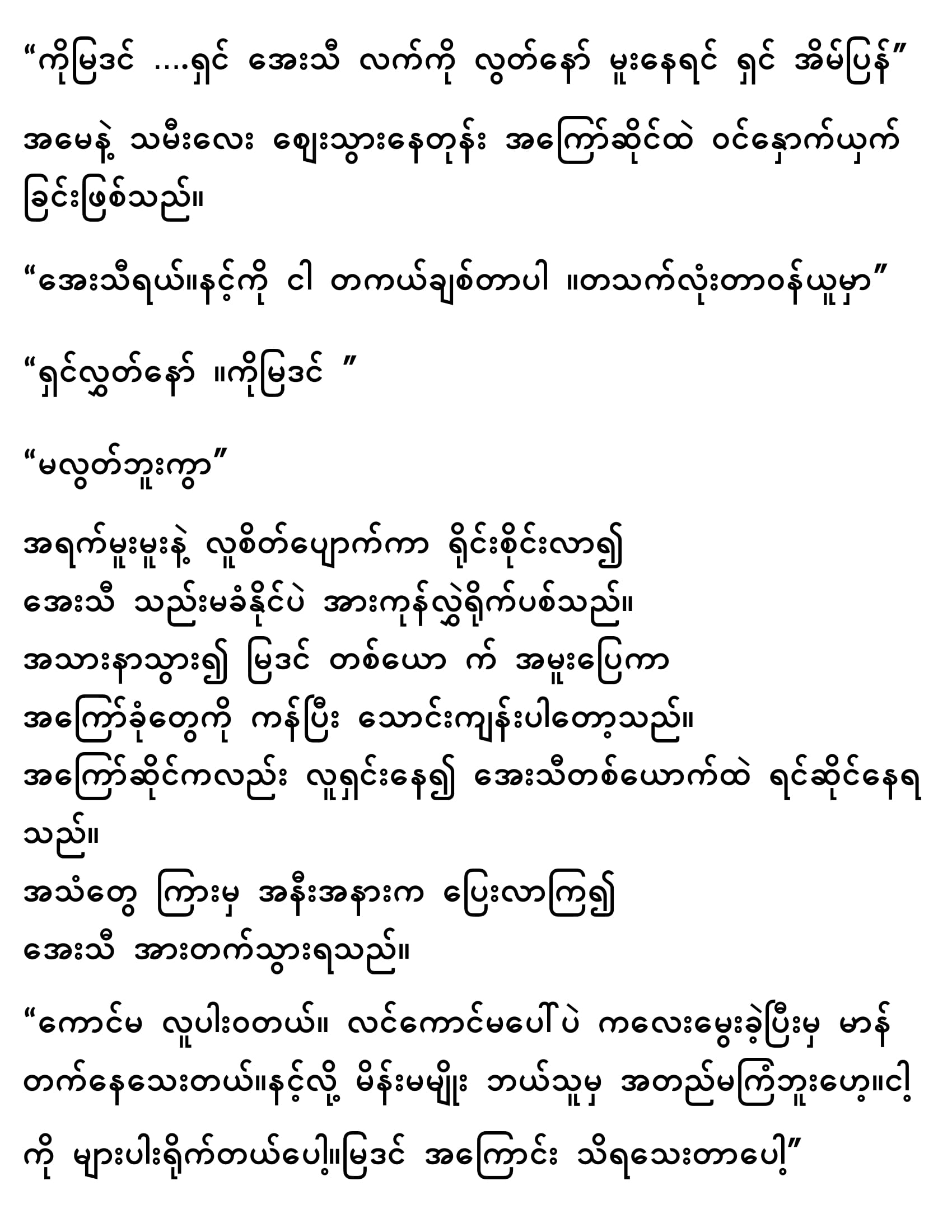 “ကိုမြဒင် ....ရှင် အေးသီ လက်ကို လွှတ်နော် မူးနေရင် ရှင် အိမ်ပြန်”

အမေနဲ့ သမီးလေး ဈေးသွားနေတုန်း အကြော်ဆိုင်ထဲ ဝင်နှောက်ယှက်ခြင်းဖြစ်သည်။

“အေးသီရယ်။နင့်ကို ငါ တကယ်ချစ်တာပါ ။တသက်လုံးတာဝန်ယူမှာ”

“ရှင်လွှတ်နော် ။ကိုမြဒင် ”

“မလွှတ်ဘူးကွာ”

အရက်မူးမူးနဲ့ လူစိတ်ပျောက်ကာ ရိုင်းစိုင်းလာ၍
အေးသီ သည်းမခံနိုင်ပဲ အားကုန်လွှဲရိုက်ပစ်သည်။
အသားနာသွား၍ မြဒင် တစ်ယော က် အမူးပြေကာ
အကြော်ခုံတွေကို ကန်ပြီး သောင်းကျန်းပါတော့သည်။
အကြော်ဆိုင်ကလည်း လူရှင်းနေ၍ အေးသီတစ်ယောက်ထဲ ရင်ဆိုင်နေရသည်။
အသံတွေ ကြားမှ အနီးအနားက ပြေးလာကြ၍
အေးသီ အားတက်သွားရသည်။

“ကောင်မ လူပါးဝတယ်။ လင်ကောင်မပေါ်ပဲ ကလေးမွေးခဲ့ပြီးမှ မာန်တက်နေသေးတယ်။နင့်လို့ မိန်းမမျိုး ဘယ်သူမှ အတည်မကြံဘူးဟေ့။ငါ့ကို များပါးရိုက်တယ်ပေါ့။မြဒင် အကြောင်း သိရသေးတာပေါ့”